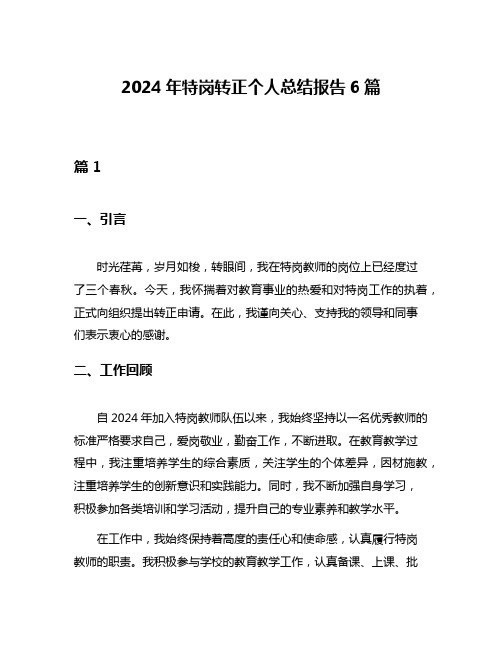 2024 年特岗转正个人总结报告 6 篇

篇 1

一、引言

时光荏苒，岁月如梭，转眼间，我在特岗教师的岗位上已经度过了三个春秋。今天，我怀揣着对教育事业的热爱和对特岗工作的执着，正式向组织提出转正申请。在此，我谨向关心、支持我的领导和同事们表示衷心的感谢。

二、工作回顾

自 2024 年加入特岗教师队伍以来，我始终坚持以一名优秀教师的标准严格要求自己，爱岗敬业，勤奋工作，不断进取。在教育教学过程中，我注重培养学生的综合素质，关注学生的个体差异，因材施教，注重培养学生的创新意识和实践能力。同时，我不断加强自身学习，积极参加各类培训和学习活动，提升自己的专业素养和教学水平。

在工作中，我始终保持着高度的责任心和使命感，认真履行特岗教师的职责。我积极参与学校的教育教学工作，认真备课、上课、批